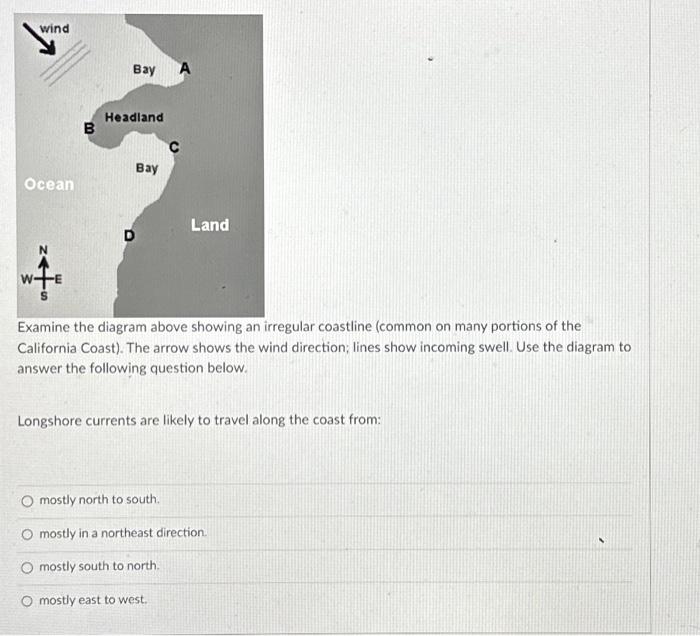 wind

Bay A

Headland
B

C

Bay

Ocean

Land

D

N
W E
S

Examine the diagram above showing an irregular coastline (common on many portions of the California Coast). The arrow shows the wind direction; lines show incoming swell. Use the diagram to answer the following question below.

Longshore currents are likely to travel along the coast from:

mostly north to south.

mostly in a northeast direction.

mostly south to north.

mostly east to west.